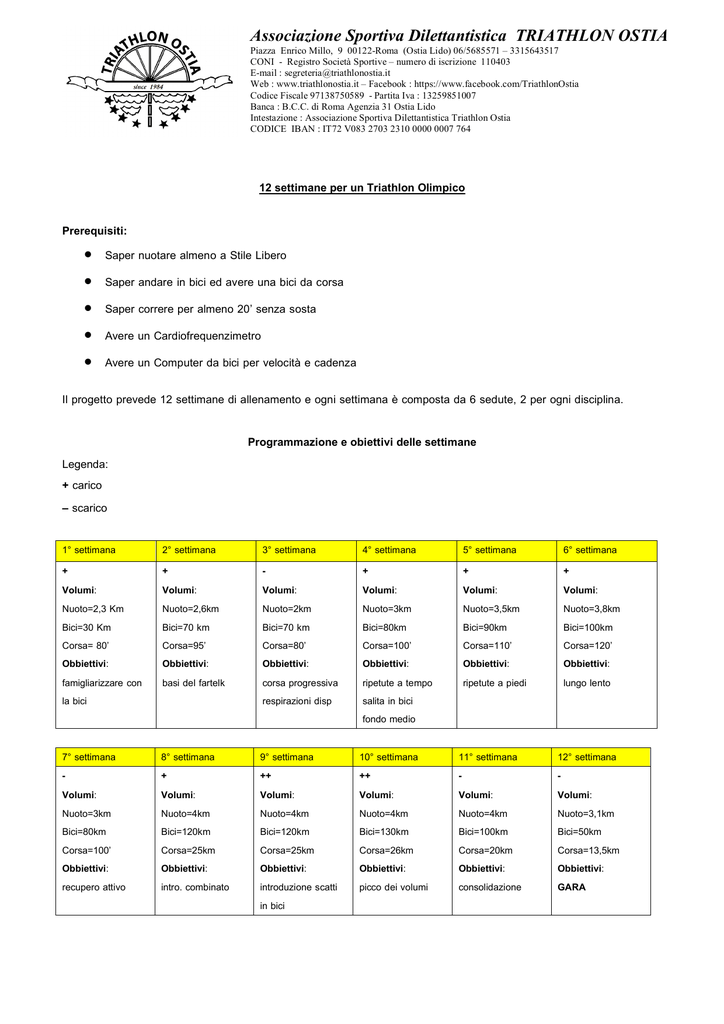 TRIATHLON OSTIA
since 1984

Associazione Sportiva Dilettantistica TRIATHLON OSTIA
Piazza Enrico Millo, 9 00122-Roma (Ostia Lido) 06/5685571 – 3315643517
CONI - Registro Società Sportive – numero di iscrizione 110403
E-mail : segreteria@triathlonostia.it
Web : www.triathlonostia.it – Facebook : https://www.facebook.com/TriathlonOstia
Codice Fiscale 97138750589 - Partita Iva : 13259851007
Banca : B.C.C. di Roma Agenzia 31 Ostia Lido
Intestazione : Associazione Sportiva Dilettantistica Triathlon Ostia
CODICE IBAN : IT72 V083 2703 2310 0000 0007 764

12 settimane per un Triathlon Olimpico

Prerequisiti:

• Saper nuotare almeno a Stile Libero
• Saper andare in bici ed avere una bici da corsa
• Saper correre per almeno 20' senza sosta
• Avere un Cardiofrequenzimetro
• Avere un Computer da bici per velocità e cadenza

Il progetto prevede 12 settimane di allenamento e ogni settimana è composta da 6 sedute, 2 per ogni disciplina.

Programmazione e obiettivi delle settimane

Legenda:
+ carico
– scarico

| 1° settimana | 2° settimana | 3° settimana | 4° settimana | 5° settimana | 6° settimana |
|---|---|---|---|---|---|
| + | + | - | + | + | + |
| Volumi: | Volumi: | Volumi: | Volumi: | Volumi: | Volumi: |
| Nuoto=2,3 Km | Nuoto=2,6km | Nuoto=2km | Nuoto=3km | Nuoto=3,5km | Nuoto=3,8km |
| Bici=30 Km | Bici=70 km | Bici=70 km | Bici=80km | Bici=90km | Bici=100km |
| Corsa= 80' | Corsa=95' | Corsa=80' | Corsa=100' | Corsa=110' | Corsa=120' |
| Obbiettivi: | Obbiettivi: | Obbiettivi: | Obbiettivi: | Obbiettivi: | Obbiettivi: |
| famigliarizzare con la bici | basi del fartelk | corsa progressiva respirazioni disp | ripetute a tempo salita in bici fondo medio | ripetute a piedi | lungo lento |

| 7° settimana | 8° settimana | 9° settimana | 10° settimana | 11° settimana | 12° settimana |
|---|---|---|---|---|---|
| - | + | ++ | ++ | - | - |
| Volumi: | Volumi: | Volumi: | Volumi: | Volumi: | Volumi: |
| Nuoto=3km | Nuoto=4km | Nuoto=4km | Nuoto=4km | Nuoto=4km | Nuoto=3,1km |
| Bici=80km | Bici=120km | Bici=120km | Bici=130km | Bici=100km | Bici=50km |
| Corsa=100' | Corsa=25km | Corsa=25km | Corsa=26km | Corsa=20km | Corsa=13,5km |
| Obbiettivi: | Obbiettivi: | Obbiettivi: | Obbiettivi: | Obbiettivi: | Obbiettivi: |
| recupero attivo | intro. combinato | introduzione scatti in bici | picco dei volumi | consolidazione | GARA |